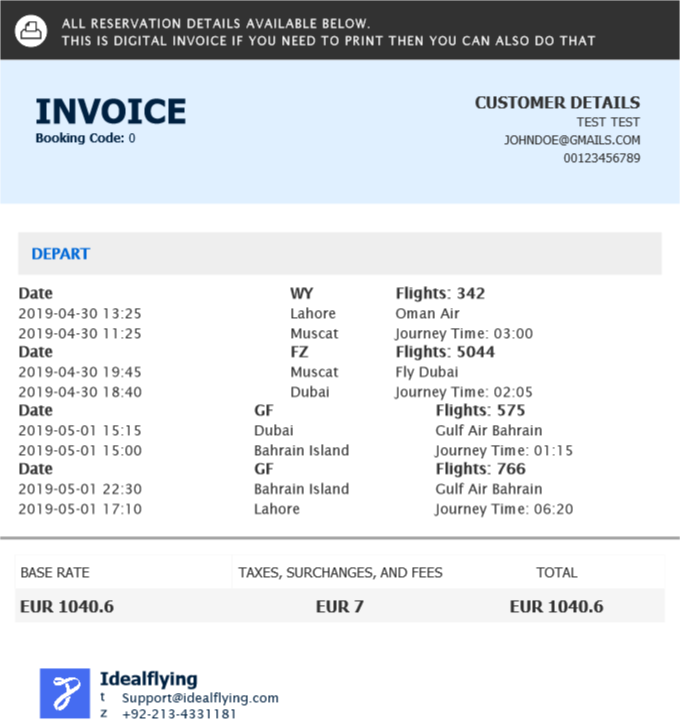 ALL RESERVATION DETAILS AVAILABLE BELOW.
THIS IS DIGITAL INVOICE IF YOU NEED TO PRINT THEN YOU CAN ALSO DO THAT

INVOICE
Booking Code: 0

CUSTOMER DETAILS
TEST TEST
JOHNDOE@GMAILS.COM
00123456789

DEPART

| Date | WY | Flights: 342 |
|---|---|---|
| 2019-04-30 13:25 | Lahore | Oman Air |
| 2019-04-30 11:25 | Muscat | Journey Time: 03:00 |
| Date | FZ | Flights: 5044 |
| 2019-04-30 19:45 | Muscat | Fly Dubai |
| 2019-04-30 18:40 | Dubai | Journey Time: 02:05 |
| Date | GF | Flights: 575 |
| 2019-05-01 15:15 | Dubai | Gulf Air Bahrain |
| 2019-05-01 15:00 | Bahrain Island | Journey Time: 01:15 |
| Date | GF | Flights: 766 |
| 2019-05-01 22:30 | Bahrain Island | Gulf Air Bahrain |
| 2019-05-01 17:10 | Lahore | Journey Time: 06:20 |

| BASE RATE | TAXES, SURCHANGES, AND FEES | TOTAL |
|---|---|---|
| EUR 1040.6 | EUR 7 | EUR 1040.6 |

Idealflying
t Support@idealflying.com
z +92-213-4331181